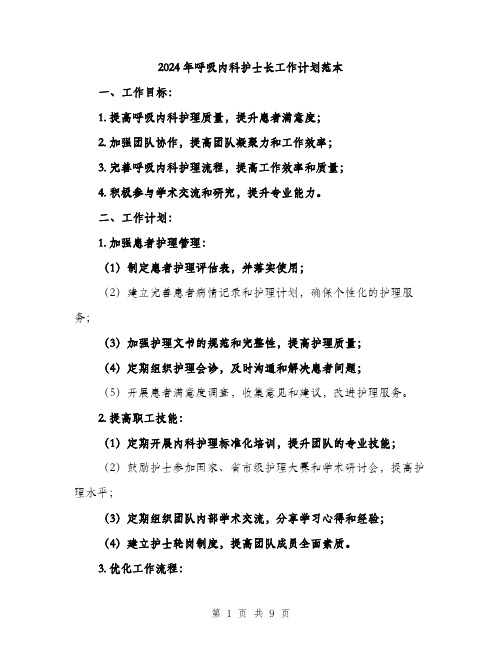 2024年呼吸内科护士长工作计划范本

一、工作目标：

1. 提高呼吸内科护理质量，提升患者满意度；

2. 加强团队协作，提高团队凝聚力和工作效率；

3. 完善呼吸内科护理流程，提高工作效率和质量；

4. 积极参与学术交流和研究，提升专业能力。

二、工作计划：

1. 加强患者护理管理：

（1）制定患者护理评估表，并落实使用；

（2）建立完善患者病情记录和护理计划，确保个性化的护理服务；

（3）加强护理文书的规范和完整性，提高护理质量；

（4）定期组织护理会诊，及时沟通和解决患者问题；

（5）开展患者满意度调查，收集意见和建议，改进护理服务。

2. 提高职工技能：

（1）定期开展内科护理标准化培训，提升团队的专业技能；

（2）鼓励护士参加国家、省市级护理大赛和学术研讨会，提高护理水平；

（3）定期组织团队内部学术交流，分享学习心得和经验；

（4）建立护士轮岗制度，提高团队成员全面素质。

3. 优化工作流程：

第 1 页 共 9 页